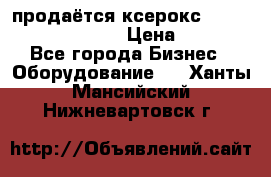 продаётся ксерокс
Цена
Все города Бизнес
Оборудование Ханты Мансийский Нижневартовск г

http://Объявлений.сайт